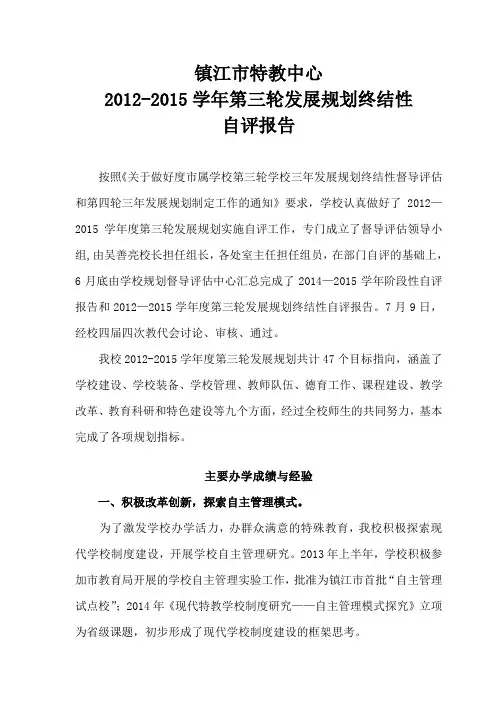 镇江市特教中心
2012-2015 学年第三轮发展规划终结性
自评报告

按照《关于做好度市属学校第三轮学校三年发展规划终结性督导评估和第四轮三年发展规划制定工作的通知》要求，学校认真做好了 2012—2015 学年度第三轮发展规划实施自评工作，专门成立了督导评估领导小组,由吴善亮校长担任组长，各处室主任担任组员，在部门自评的基础上，6 月底由学校规划督导评估中心汇总完成了 2014—2015 学年阶段性自评报告和 2012—2015 学年度第三轮发展规划终结性自评报告。7 月 9 日，经校四届四次教代会讨论、审核、通过。

我校 2012-2015 学年度第三轮发展规划共计 47 个目标指向，涵盖了学校建设、学校装备、学校管理、教师队伍、德育工作、课程建设、教学改革、教育科研和特色建设等九个方面，经过全校师生的共同努力，基本完成了各项规划指标。

主要办学成绩与经验

一、积极改革创新，探索自主管理模式。

为了激发学校办学活力，办群众满意的特殊教育，我校积极探索现代学校制度建设，开展学校自主管理研究。2013 年上半年，学校积极参加市教育局开展的学校自主管理实验工作，批准为镇江市首批“自主管理试点校”；2014 年《现代特教学校制度研究——自主管理模式探究》立项为省级课题，初步形成了现代学校制度建设的框架思考。